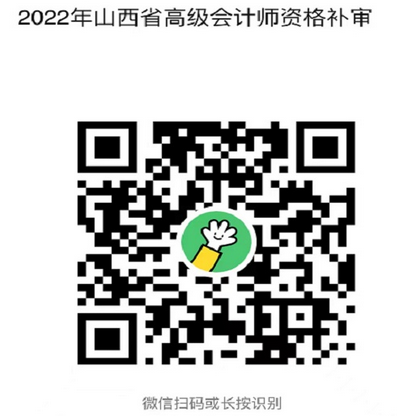 2022年山西省高级会计师资格补审

微信扫码或长按识别